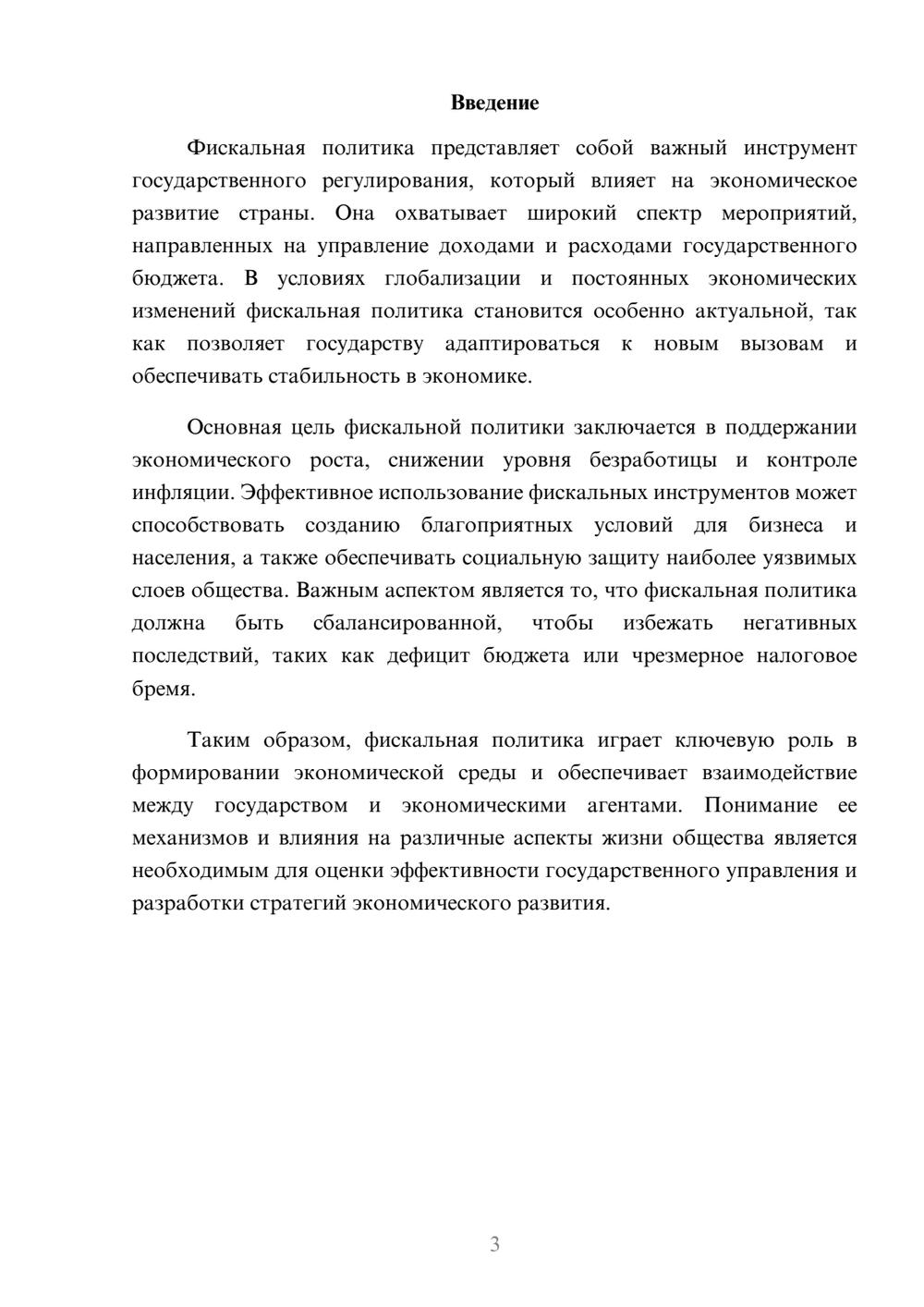 Введение

Фискальная политика представляет собой важный инструмент государственного регулирования, который влияет на экономическое развитие страны. Она охватывает широкий спектр мероприятий, направленных на управление доходами и расходами государственного бюджета. В условиях глобализации и постоянных экономических изменений фискальная политика становится особенно актуальной, так как позволяет государству адаптироваться к новым вызовам и обеспечивать стабильность в экономике.

Основная цель фискальной политики заключается в поддержании экономического роста, снижении уровня безработицы и контроле инфляции. Эффективное использование фискальных инструментов может способствовать созданию благоприятных условий для бизнеса и населения, а также обеспечивать социальную защиту наиболее уязвимых слоев общества. Важным аспектом является то, что фискальная политика должна быть сбалансированной, чтобы избежать негативных последствий, таких как дефицит бюджета или чрезмерное налоговое бремя.

Таким образом, фискальная политика играет ключевую роль в формировании экономической среды и обеспечивает взаимодействие между государством и экономическими агентами. Понимание ее механизмов и влияния на различные аспекты жизни общества является необходимым для оценки эффективности государственного управления и разработки стратегий экономического развития.

3